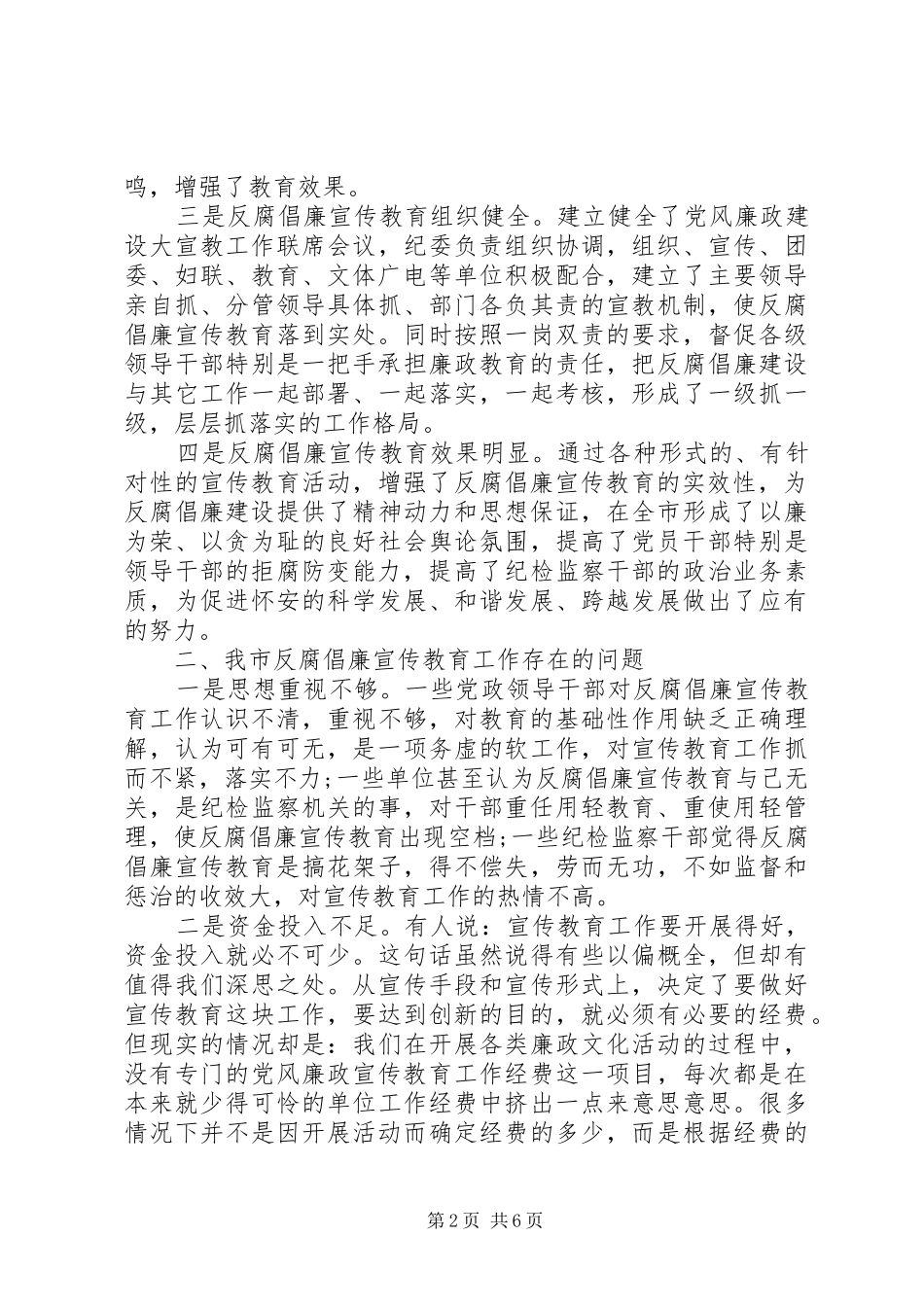 鸣，增强了教育效果。

三是反腐倡廉宣传教育组织健全。建立健全了党风廉政建设大宣教工作联席会议，纪委负责组织协调，组织、宣传、团委、妇联、教育、文体广电等单位积极配合，建立了主要领导亲自抓、分管领导具体抓、部门各负其责的宣教机制，使反腐倡廉宣传教育落到实处。同时按照一岗双责的要求，督促各级领导干部特别是一把手承担廉政教育的责任，把反腐倡廉建设与其它工作一起部署、一起落实，一起考核，形成了一级抓一级，层层抓落实的工作格局。

四是反腐倡廉宣传教育效果明显。通过各种形式的、有针对性的宣传教育活动，增强了反腐倡廉宣传教育的实效性，为反腐倡廉建设提供了精神动力和思想保证，在全市形成了以廉为荣、以贪为耻的良好社会舆论氛围，提高了党员干部特别是领导干部的拒腐防变能力，提高了纪检监察干部的政治业务素质，为促进怀安的科学发展、和谐发展、跨越发展做出了应有的努力。

二、我市反腐倡廉宣传教育工作存在的问题

一是思想重视不够。一些党政领导干部对反腐倡廉宣传教育工作认识不清，重视不够，对教育的基础性作用缺乏正确理解，认为可有可无，是一项务虚的软工作，对宣传教育工作抓而不紧，落实不力;一些单位甚至认为反腐倡廉宣传教育与己无关，是纪检监察机关的事，对干部重任用轻教育、重使用轻管理，使反腐倡廉宣传教育出现空档;一些纪检监察干部觉得反腐倡廉宣传教育是搞花架子，得不偿失，劳而无功，不如监督和惩治的收效大，对宣传教育工作的热情不高。

二是资金投入不足。有人说：宣传教育工作要开展得好，资金投入就必不可少。这句话虽然说得有些以偏概全，但却有值得我们深思之处。从宣传手段和宣传形式上，决定了要做好宣传教育这块工作，要达到创新的目的，就必须有必要的经费。但现实的情况却是：我们在开展各类廉政文化活动的过程中，没有专门的党风廉政宣传教育工作经费这一项目，每次都是在本来就少得可怜的单位工作经费中挤出一点来意思意思。很多情况下并不是因开展活动而确定经费的多少，而是根据经费的

第2页 共6页